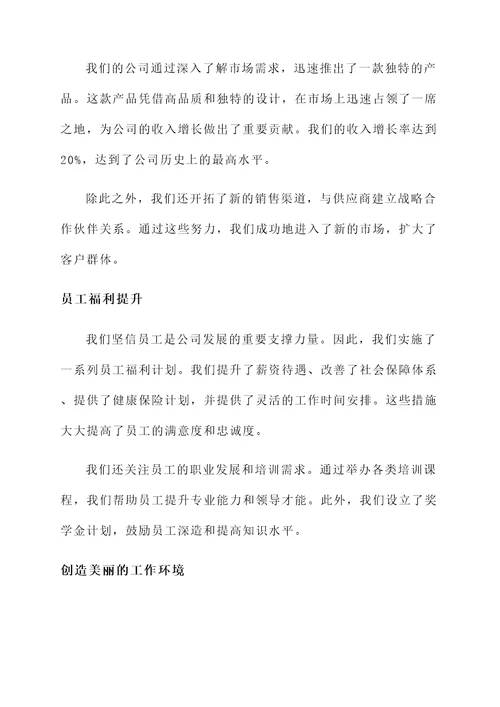 我们的公司通过深入了解市场需求，迅速推出了一款独特的产品。这款产品凭借高品质和独特的设计，在市场上迅速占领了一席之地，为公司的收入增长做出了重要贡献。我们的收入增长率达到20%，达到了公司历史上的最高水平。

除此之外，我们还开拓了新的销售渠道，与供应商建立战略合作伙伴关系。通过这些努力，我们成功地进入了新的市场，扩大了客户群体。

员工福利提升

我们坚信员工是公司发展的重要支撑力量。因此，我们实施了一系列员工福利计划。我们提升了薪资待遇、改善了社会保障体系、提供了健康保险计划，并提供了灵活的工作时间安排。这些措施大大提高了员工的满意度和忠诚度。

我们还关注员工的职业发展和培训需求。通过举办各类培训课程，我们帮助员工提升专业能力和领导才能。此外，我们设立了奖学金计划，鼓励员工深造和提高知识水平。

创造美丽的工作环境